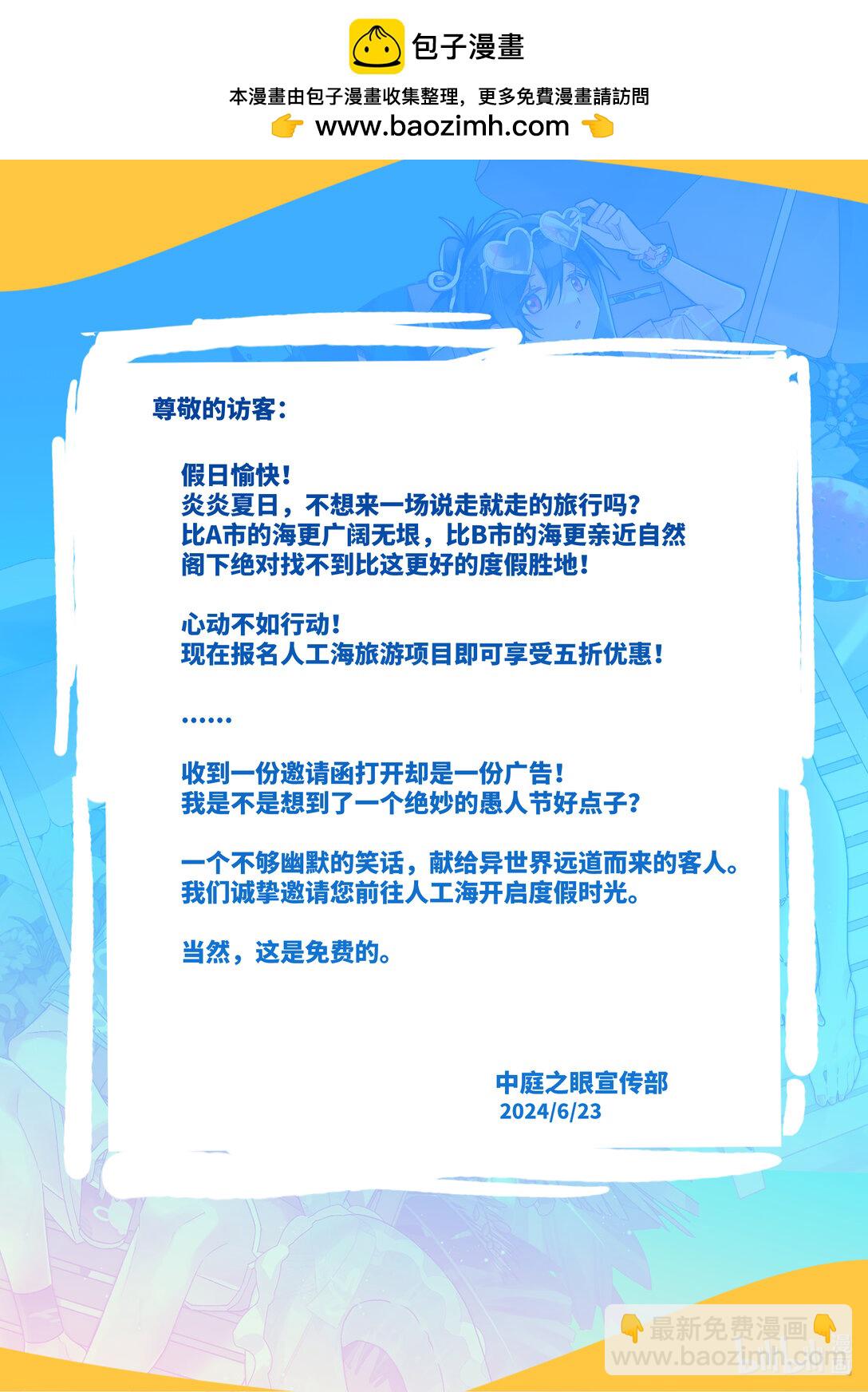 包子漫畫

本漫畫由包子漫畫收集整理，更多免費漫畫請訪問

👉 www.baozimh.com 👈

尊敬的访客：

假日愉快！

炎炎夏日，不想来一场说走就走的旅行吗？

比A市的海更广阔无垠，比B市的海更亲近自然

阁下绝对找不到比这更好的度假胜地！

心动不如行动！

现在报名人工海旅游项目即可享受五折优惠！

……

收到一份邀请函打开却是一份广告！

我是不是想到了一个绝妙的愚人节好点子？

一个不够幽默的笑话，献给异世界远道而来的客人。

我们诚挚邀请您前往人工海开启度假时光。

当然，这是免费的。

中庭之眼宣传部

2024/6/23

👇最新免费漫画👇
www.baozimh.com